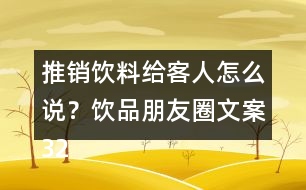 推销饮料给客人怎么说？饮品朋友圈文案32